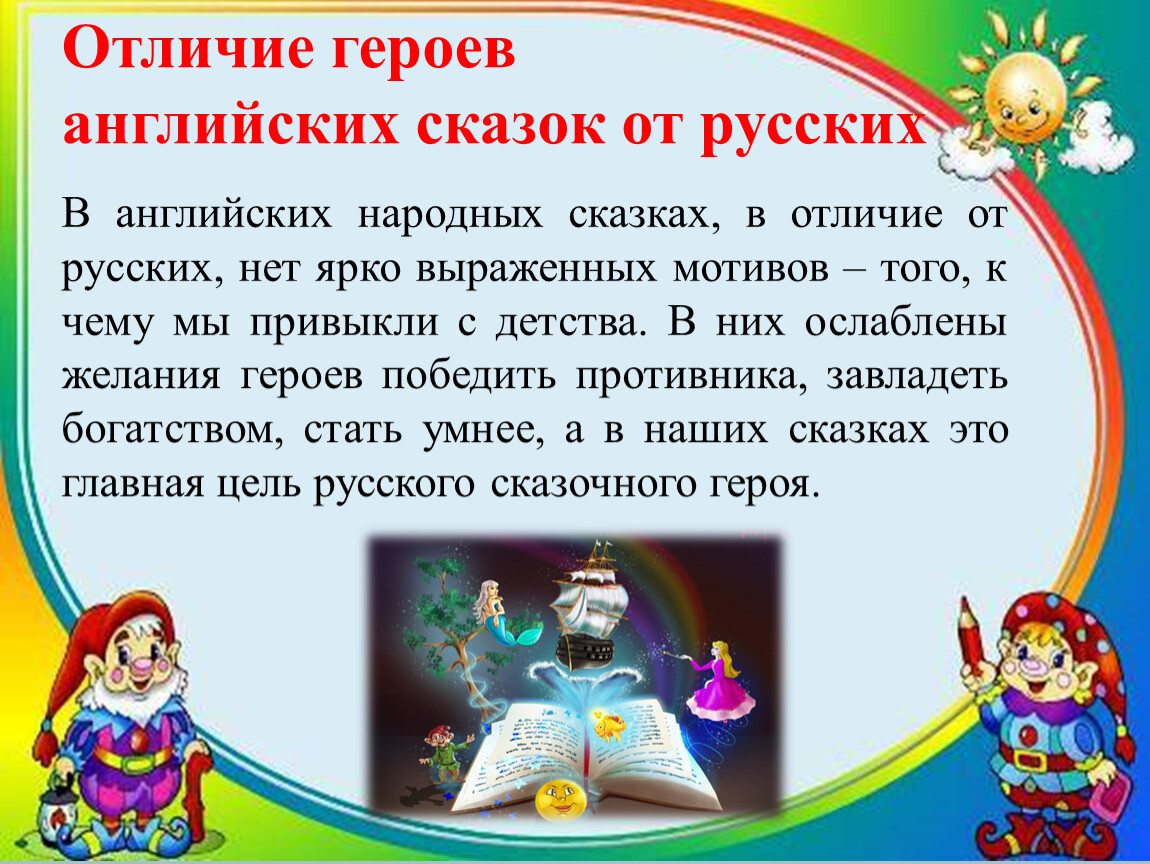 Отличие героев английских сказок от русских

В английских народных сказках, в отличие от русских, нет ярко выраженных мотивов – того, к чему мы привыкли с детства. В них ослаблены желания героев победить противника, завладеть богатством, стать умнее, а в наших сказках это главная цель русского сказочного героя.